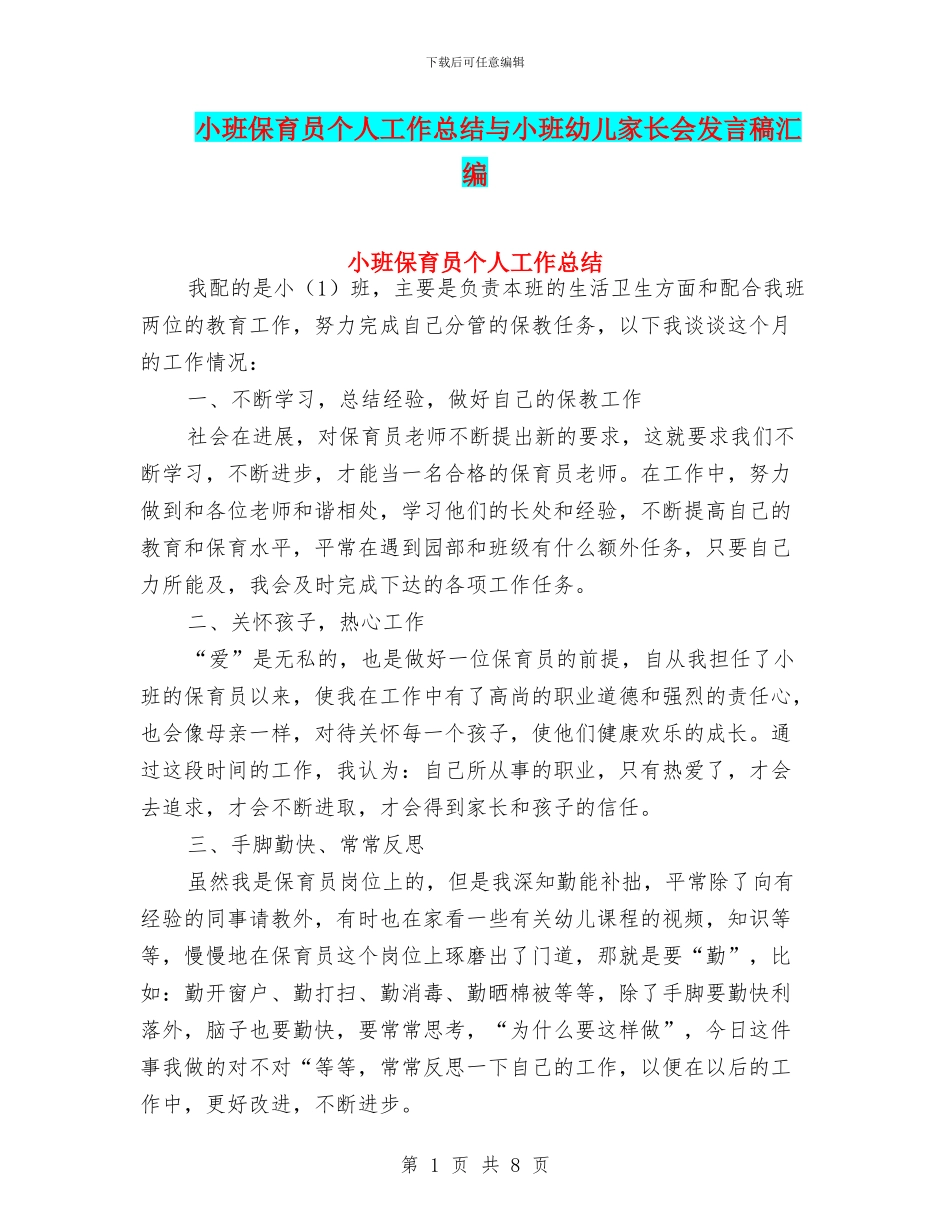 下载后可任意编辑

小班保育员个人工作总结与小班幼儿家长会发言稿汇编

小班保育员个人工作总结

我配的是小（1）班，主要是负责本班的生活卫生方面和配合我班两位的教育工作，努力完成自己分管的保教任务，以下我谈谈这个月的工作情况：

一、不断学习，总结经验，做好自己的保教工作

社会在进展，对保育员老师不断提出新的要求，这就要求我们不断学习，不断进步，才能当一名合格的保育员老师。在工作中，努力做到和各位老师和谐相处，学习他们的长处和经验，不断提高自己的教育和保育水平，平常在遇到园部和班级有什么额外任务，只要自己力所能及，我会及时完成下达的各项工作任务。

二、关怀孩子，热心工作

“爱”是无私的，也是做好一位保育员的前提，自从我担任了小班的保育员以来，使我在工作中有了高尚的职业道德和强烈的责任心，也会像母亲一样，对待关怀每一个孩子，使他们健康欢乐的成长。通过这段时间的工作，我认为：自己所从事的职业，只有热爱了，才会去追求，才会不断进取，才会得到家长和孩子的信任。

三、手脚勤快、常常反思

虽然我是保育员岗位上的，但是我深知勤能补拙，平常除了向有经验的同事请教外，有时也在家看一些有关幼儿课程的视频，知识等等，慢慢地在保育员这个岗位上琢磨出了门道，那就是要“勤”，比如：勤开窗户、勤打扫、勤消毒、勤晒棉被等等，除了手脚要勤快利落外，脑子也要勤快，要常常思考，“为什么要这样做”，今日这件事我做的对不对“等等，常常反思一下自己的工作，以便在以后的工作中，更好改进，不断进步。

第 1 页 共 8 页